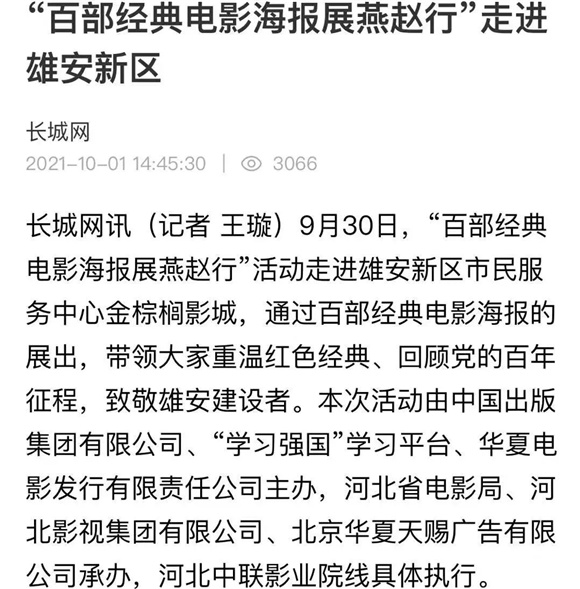 “百部经典电影海报展燕赵行”走进雄安新区

长城网

2021-10-01 14:45:30 | 3066

长城网讯（记者 王璇）9月30日，“百部经典电影海报展燕赵行”活动走进雄安新区市民服务中心金棕榈影城，通过百部经典电影海报的展出，带领大家重温红色经典、回顾党的百年征程，致敬雄安建设者。本次活动由中国出版集团有限公司、“学习强国”学习平台、华夏电影发行有限责任公司主办，河北省电影局、河北影视集团有限公司、北京华夏天赐广告有限公司承办，河北中联影业院线具体执行。